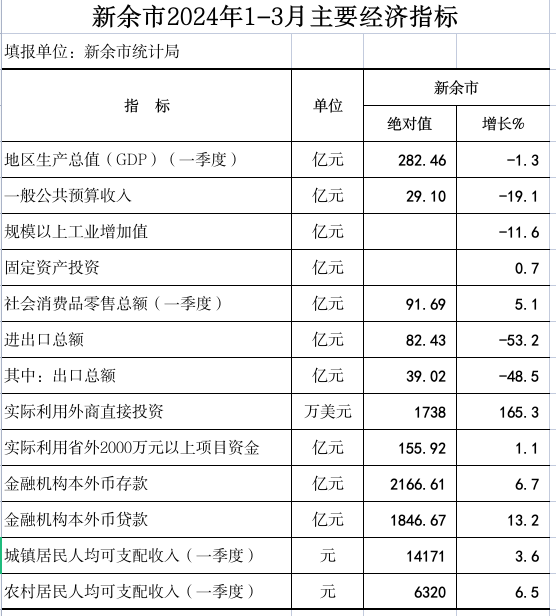 新余市2024年1-3月主要经济指标

填报单位：新余市统计局

| 指　标 | 单位 | 新余市 绝对值 | 新余市 增长% |
|---|---|---|---|
| 地区生产总值（GDP）（一季度） | 亿元 | 282.46 | -1.3 |
| 一般公共预算收入 | 亿元 | 29.10 | -19.1 |
| 规模以上工业增加值 | 亿元 |  | -11.6 |
| 固定资产投资 | 亿元 |  | 0.7 |
| 社会消费品零售总额（一季度） | 亿元 | 91.69 | 5.1 |
| 进出口总额 | 亿元 | 82.43 | -53.2 |
| 其中：出口总额 | 亿元 | 39.02 | -48.5 |
| 实际利用外商直接投资 | 万美元 | 1738 | 165.3 |
| 实际利用省外2000万元以上项目资金 | 亿元 | 155.92 | 1.1 |
| 金融机构本外币存款 | 亿元 | 2166.61 | 6.7 |
| 金融机构本外币贷款 | 亿元 | 1846.67 | 13.2 |
| 城镇居民人均可支配收入（一季度） | 元 | 14171 | 3.6 |
| 农村居民人均可支配收入（一季度） | 元 | 6320 | 6.5 |